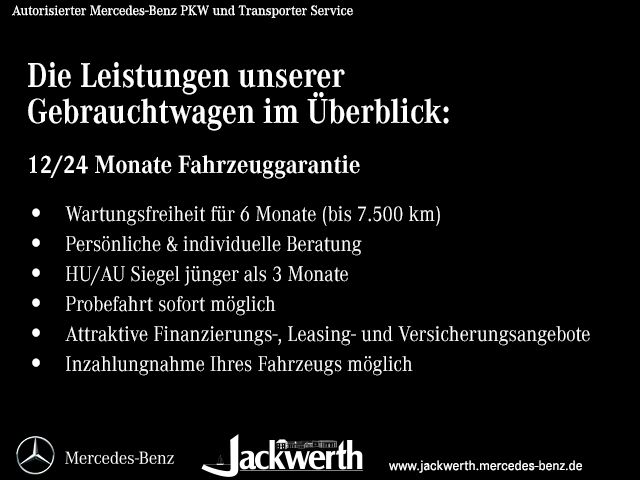 Autorisierter Mercedes-Benz PKW und Transporter Service

Die Leistungen unserer Gebrauchtwagen im Überblick:

12/24 Monate Fahrzeuggarantie

• Wartungsfreiheit für 6 Monate (bis 7.500 km)
• Persönliche & individuelle Beratung
• HU/AU Siegel jünger als 3 Monate
• Probefahrt sofort möglich
• Attraktive Finanzierungs-, Leasing- und Versicherungsangebote
• Inzahlungnahme Ihres Fahrzeugs möglich

Mercedes-Benz

Jackwerth

www.jackwerth.mercedes-benz.de